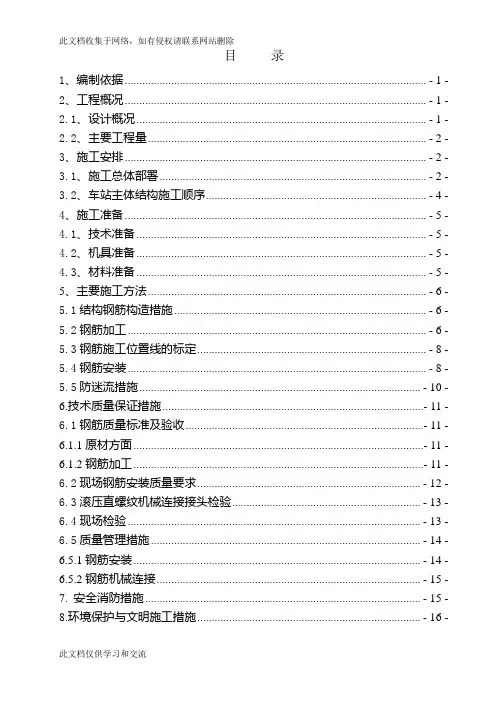 此文档收集于网络，如有侵权请联系网站删除

目　　录

1、编制依据 - 1 -
2、工程概况 - 1 -
2.1、设计概况 - 1 -
2.2、主要工程量 - 2 -
3、施工安排 - 2 -
3.1、施工总体部署 - 2 -
3.2、车站主体结构施工顺序 - 4 -
4、施工准备 - 5 -
4.1、技术准备 - 5 -
4.2、机具准备 - 5 -
4.3、材料准备 - 5 -
5、主要施工方法 - 6 -
5.1 结构钢筋构造措施 - 6 -
5.2 钢筋加工 - 6 -
5.3 钢筋施工位置线的标定 - 8 -
5.4 钢筋安装 - 8 -
5.5 防迷流措施 - 10 -
6.技术质量保证措施 - 11 -
6.1 钢筋质量标准及验收 - 11 -
6.1.1 原材方面 - 11 -
6.1.2 钢筋加工 - 11 -
6.2 现场钢筋安装质量要求 - 12 -
6.3 滚压直螺纹机械连接接头检验 - 13 -
6.4 现场检验 - 13 -
6.5 质量管理措施 - 14 -
6.5.1 钢筋安装 - 14 -
6.5.2 钢筋机械连接 - 15 -
7. 安全消防措施 - 15 -
8.环境保护与文明施工措施 - 16 -

此文档仅供学习和交流